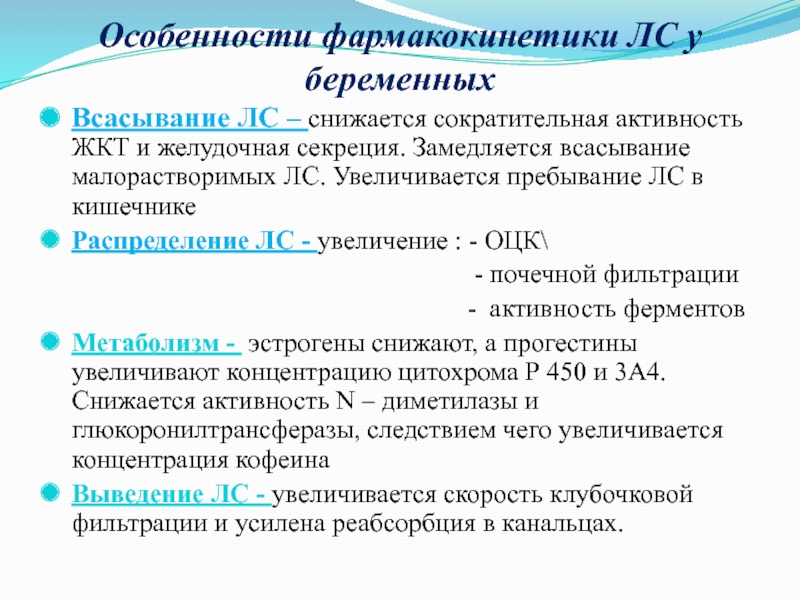 Особенности фармакокинетики ЛС у беременных

Всасывание ЛС – снижается сократительная активность ЖКТ и желудочная секреция. Замедляется всасывание малорастворимых ЛС. Увеличивается пребывание ЛС в кишечнике

Распределение ЛС - увеличение : - ОЦК\
- почечной фильтрации
- активность ферментов

Метаболизм - эстрогены снижают, а прогестины увеличивают концентрацию цитохрома Р 450 и 3А4. Снижается активность N – диметилазы и глюкоронилтрансферазы, следствием чего увеличивается концентрация кофеина

Выведение ЛС - увеличивается скорость клубочковой фильтрации и усилена реабсорбция в канальцах.